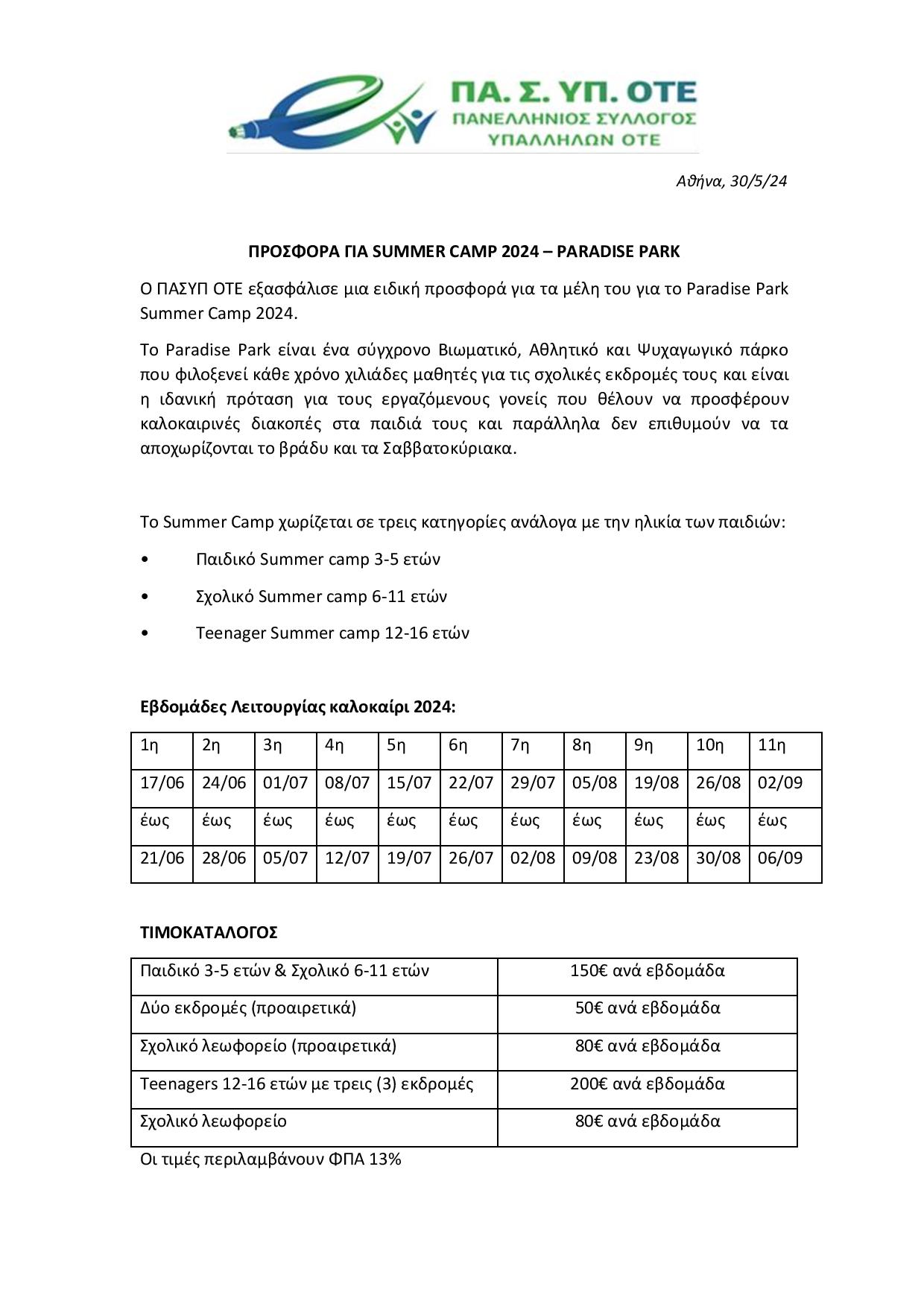 ΠΑ. Σ. ΥΠ. ΟΤΕ
ΠΑΝΕΛΛΗΝΙΟΣ ΣΥΛΛΟΓΟΣ
ΥΠΑΛΛΗΛΩΝ ΟΤΕ

Αθήνα, 30/5/24

ΠΡΟΣΦΟΡΑ ΓΙΑ SUMMER CAMP 2024 – PARADISE PARK

Ο ΠΑΣΥΠ ΟΤΕ εξασφάλισε μια ειδική προσφορά για τα μέλη του για το Paradise Park Summer Camp 2024.

Το Paradise Park είναι ένα σύγχρονο Βιωματικό, Αθλητικό και Ψυχαγωγικό πάρκο που φιλοξενεί κάθε χρόνο χιλιάδες μαθητές για τις σχολικές εκδρομές τους και είναι η ιδανική πρόταση για τους εργαζόμενους γονείς που θέλουν να προσφέρουν καλοκαιρινές διακοπές στα παιδιά τους και παράλληλα δεν επιθυμούν να τα αποχωρίζονται το βράδυ και τα Σαββατοκύριακα.

Το Summer Camp χωρίζεται σε τρεις κατηγορίες ανάλογα με την ηλικία των παιδιών:

• Παιδικό Summer camp 3-5 ετών

• Σχολικό Summer camp 6-11 ετών

• Teenager Summer camp 12-16 ετών

Εβδομάδες Λειτουργίας καλοκαίρι 2024:

| 1η | 2η | 3η | 4η | 5η | 6η | 7η | 8η | 9η | 10η | 11η |
|---|---|---|---|---|---|---|---|---|---|---|
| 17/06 | 24/06 | 01/07 | 08/07 | 15/07 | 22/07 | 29/07 | 05/08 | 19/08 | 26/08 | 02/09 |
| έως | έως | έως | έως | έως | έως | έως | έως | έως | έως | έως |
| 21/06 | 28/06 | 05/07 | 12/07 | 19/07 | 26/07 | 02/08 | 09/08 | 23/08 | 30/08 | 06/09 |

ΤΙΜΟΚΑΤΑΛΟΓΟΣ

| Παιδικό 3-5 ετών & Σχολικό 6-11 ετών | 150€ ανά εβδομάδα |
|---|---|
| Δύο εκδρομές (προαιρετικά) | 50€ ανά εβδομάδα |
| Σχολικό λεωφορείο (προαιρετικά) | 80€ ανά εβδομάδα |
| Teenagers 12-16 ετών με τρεις (3) εκδρομές | 200€ ανά εβδομάδα |
| Σχολικό λεωφορείο | 80€ ανά εβδομάδα |

Οι τιμές περιλαμβάνουν ΦΠΑ 13%